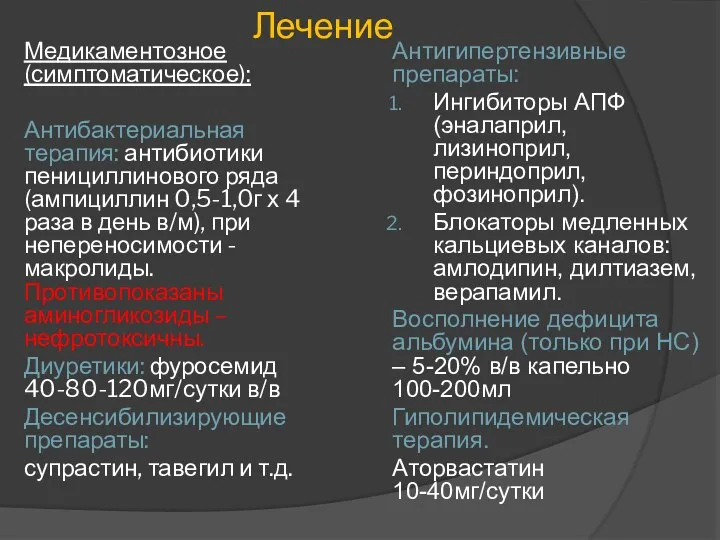 Лечение

Медикаментозное (симптоматическое):

Антибактериальная терапия: антибиотики пенициллинового ряда (ампициллин 0,5-1,0г х 4 раза в день в/м), при непереносимости - макролиды. Противопоказаны аминогликозиды – нефротоксичны.

Диуретики: фуросемид 40-80-120мг/сутки в/в

Десенсибилизирующие препараты:

супрастин, тавегил и т.д.

Антигипертензивные препараты:

1. Ингибиторы АПФ (эналаприл, лизиноприл, периндоприл, фозиноприл).
2. Блокаторы медленных кальциевых каналов: амлодипин, дилтиазем, верапамил.

Восполнение дефицита альбумина (только при НС) – 5-20% в/в капельно 100-200мл

Гиполипидемическая терапия.

Аторвастатин 10-40мг/сутки